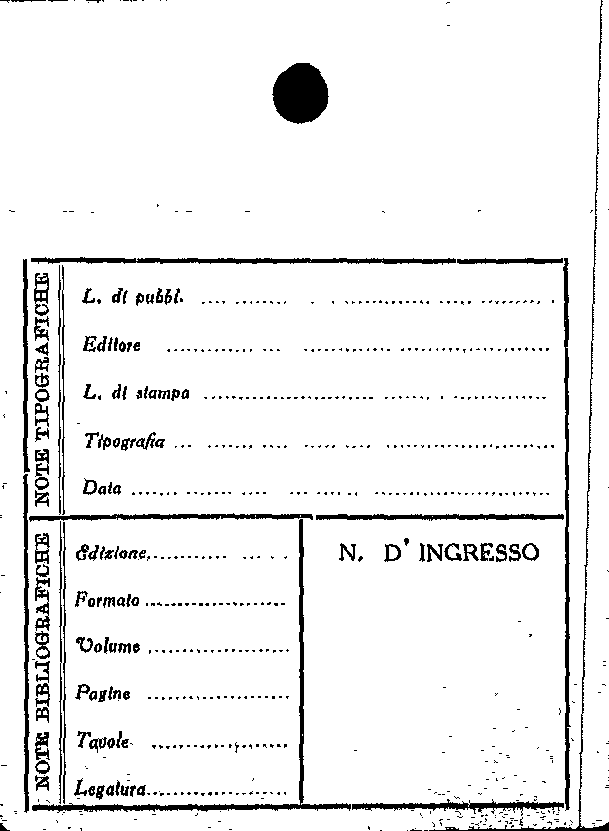 NOTE TIPOGRAFICHE

L. di pubbl. ____

Editore ____

L. di stampa ____

Tipografia ____

Data ____

NOTE BIBLIOGRAFICHE

Edizione ____

Formato ____

Volume ____

Pagine ____

Tavole ____

Legatura ____

N. D' INGRESSO